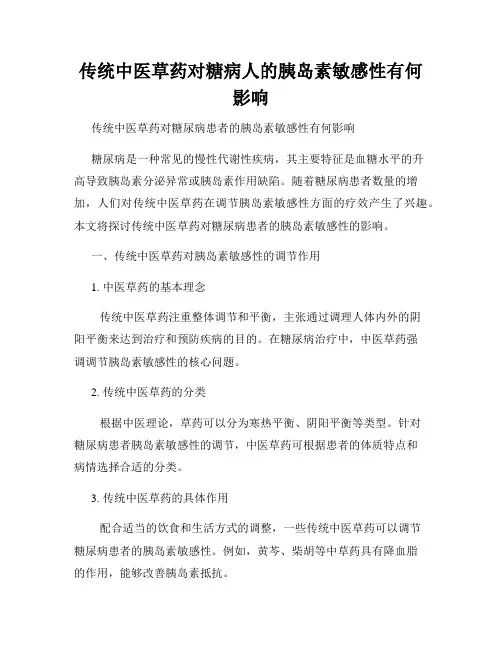 传统中医草药对糖病人的胰岛素敏感性有何影响

传统中医草药对糖尿病患者的胰岛素敏感性有何影响

糖尿病是一种常见的慢性代谢性疾病，其主要特征是血糖水平的升高导致胰岛素分泌异常或胰岛素作用缺陷。随着糖尿病患者数量的增加，人们对传统中医草药在调节胰岛素敏感性方面的疗效产生了兴趣。本文将探讨传统中医草药对糖尿病患者的胰岛素敏感性的影响。

一、传统中医草药对胰岛素敏感性的调节作用

1. 中医草药的基本理念

传统中医草药注重整体调节和平衡，主张通过调理人体内外的阴阳平衡来达到治疗和预防疾病的目的。在糖尿病治疗中，中医草药强调调节胰岛素敏感性的核心问题。

2. 传统中医草药的分类

根据中医理论，草药可以分为寒热平衡、阴阳平衡等类型。针对糖尿病患者胰岛素敏感性的调节，中医草药可根据患者的体质特点和病情选择合适的分类。

3. 传统中医草药的具体作用

配合适当的饮食和生活方式的调整，一些传统中医草药可以调节糖尿病患者的胰岛素敏感性。例如，黄芩、柴胡等中草药具有降血脂的作用，能够改善胰岛素抵抗。